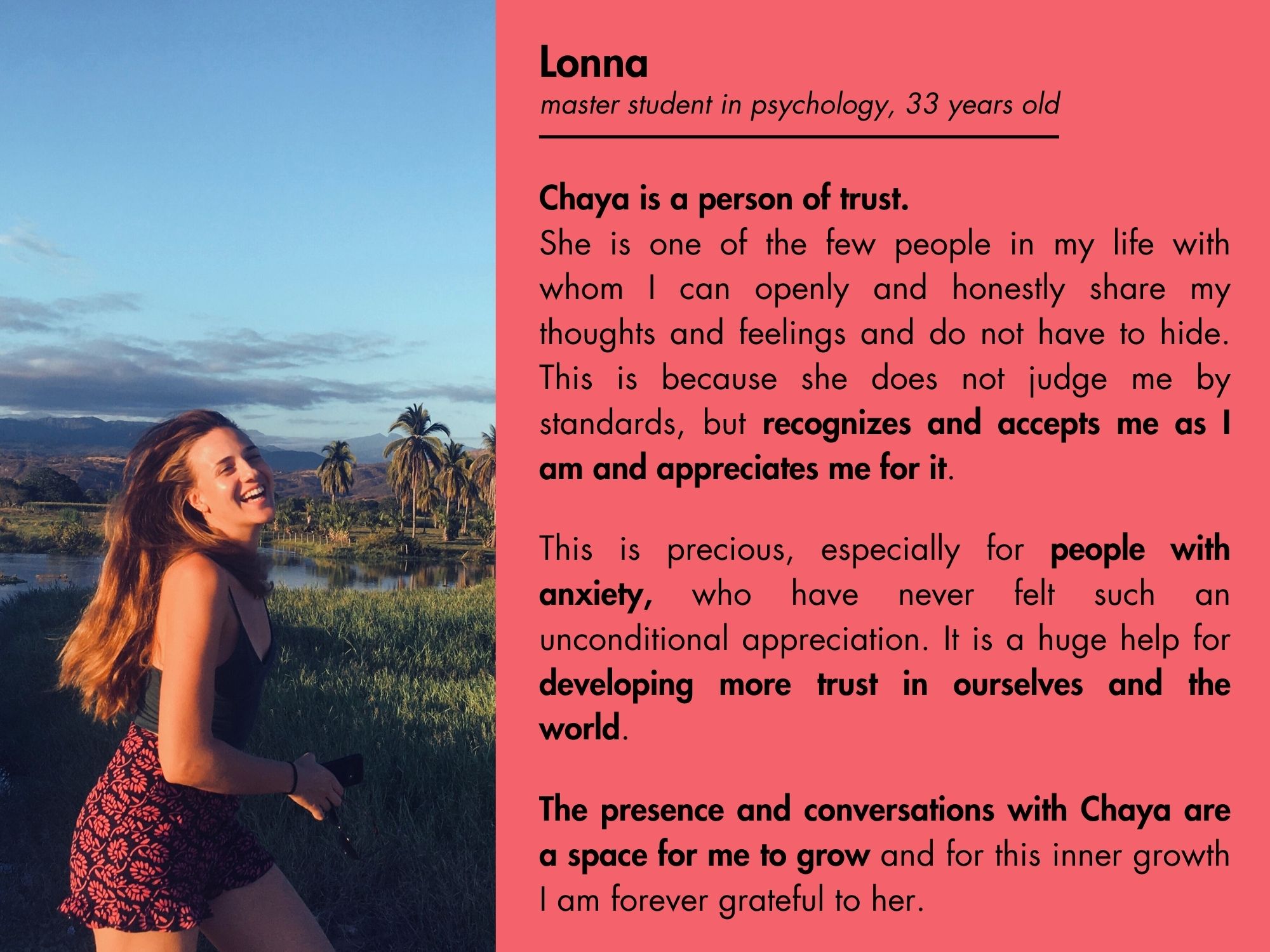 Lonna
master student in psychology, 33 years old

Chaya is a person of trust.
She is one of the few people in my life with whom I can openly and honestly share my thoughts and feelings and do not have to hide. This is because she does not judge me by standards, but recognizes and accepts me as I am and appreciates me for it.

This is precious, especially for people with anxiety, who have never felt such an unconditional appreciation. It is a huge help for developing more trust in ourselves and the world.

The presence and conversations with Chaya are a space for me to grow and for this inner growth I am forever grateful to her.